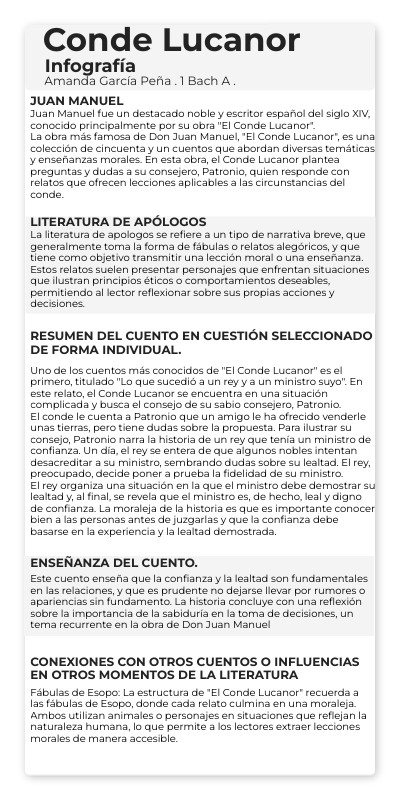 Conde Lucanor
Infografía
Amanda García Peña . 1 Bach A .

JUAN MANUEL
Juan Manuel fue un destacado noble y escritor español del siglo XIV, conocido principalmente por su obra "El Conde Lucanor".
La obra más famosa de Don Juan Manuel, "El Conde Lucanor", es una colección de cincuenta y un cuentos que abordan diversas temáticas y enseñanzas morales. En esta obra, el Conde Lucanor plantea preguntas y dudas a su consejero, Patronio, quien responde con relatos que ofrecen lecciones aplicables a las circunstancias del conde.

LITERATURA DE APÓLOGOS
La literatura de apologos se refiere a un tipo de narrativa breve, que generalmente toma la forma de fábulas o relatos alegóricos, y que tiene como objetivo transmitir una lección moral o una enseñanza. Estos relatos suelen presentar personajes que enfrentan situaciones que ilustran principios éticos o comportamientos deseables, permitiendo al lector reflexionar sobre sus propias acciones y decisiones.

RESUMEN DEL CUENTO EN CUESTIÓN SELECCIONADO DE FORMA INDIVIDUAL.

Uno de los cuentos más conocidos de "El Conde Lucanor" es el primero, titulado "Lo que sucedió a un rey y a un ministro suyo". En este relato, el Conde Lucanor se encuentra en una situación complicada y busca el consejo de su sabio consejero, Patronio.
El conde le cuenta a Patronio que un amigo le ha ofrecido venderle unas tierras, pero tiene dudas sobre la propuesta. Para ilustrar su consejo, Patronio narra la historia de un rey que tenía un ministro de confianza. Un día, el rey se entera de que algunos nobles intentan desacreditar a su ministro, sembrando dudas sobre su lealtad. El rey, preocupado, decide poner a prueba la fidelidad de su ministro.
El rey organiza una situación en la que el ministro debe demostrar su lealtad y, al final, se revela que el ministro es, de hecho, leal y digno de confianza. La moraleja de la historia es que es importante conocer bien a las personas antes de juzgarlas y que la confianza debe basarse en la experiencia y la lealtad demostrada.

ENSEÑANZA DEL CUENTO.
Este cuento enseña que la confianza y la lealtad son fundamentales en las relaciones, y que es prudente no dejarse llevar por rumores o apariencias sin fundamento. La historia concluye con una reflexión sobre la importancia de la sabiduría en la toma de decisiones, un tema recurrente en la obra de Don Juan Manuel

CONEXIONES CON OTROS CUENTOS O INFLUENCIAS EN OTROS MOMENTOS DE LA LITERATURA
Fábulas de Esopo: La estructura de "El Conde Lucanor" recuerda a las fábulas de Esopo, donde cada relato culmina en una moraleja. Ambos utilizan animales o personajes en situaciones que reflejan la naturaleza humana, lo que permite a los lectores extraer lecciones morales de manera accesible.